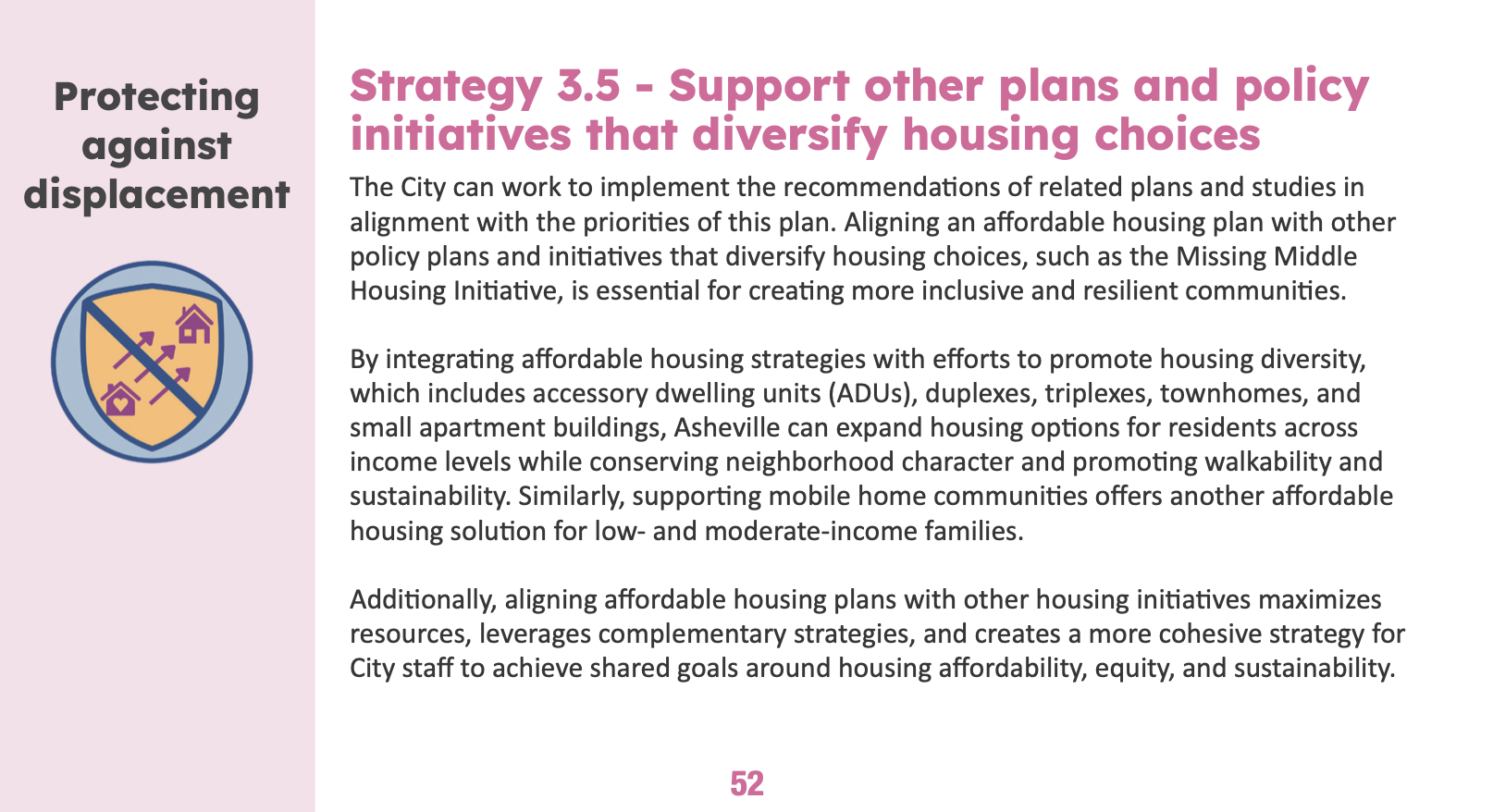 Protecting against displacement

Strategy 3.5 - Support other plans and policy initiatives that diversify housing choices

The City can work to implement the recommendations of related plans and studies in alignment with the priorities of this plan. Aligning an affordable housing plan with other policy plans and initiatives that diversify housing choices, such as the Missing Middle Housing Initiative, is essential for creating more inclusive and resilient communities.

By integrating affordable housing strategies with efforts to promote housing diversity, which includes accessory dwelling units (ADUs), duplexes, triplexes, townhomes, and small apartment buildings, Asheville can expand housing options for residents across income levels while conserving neighborhood character and promoting walkability and sustainability. Similarly, supporting mobile home communities offers another affordable housing solution for low- and moderate-income families.

Additionally, aligning affordable housing plans with other housing initiatives maximizes resources, leverages complementary strategies, and creates a more cohesive strategy for City staff to achieve shared goals around housing affordability, equity, and sustainability.

52